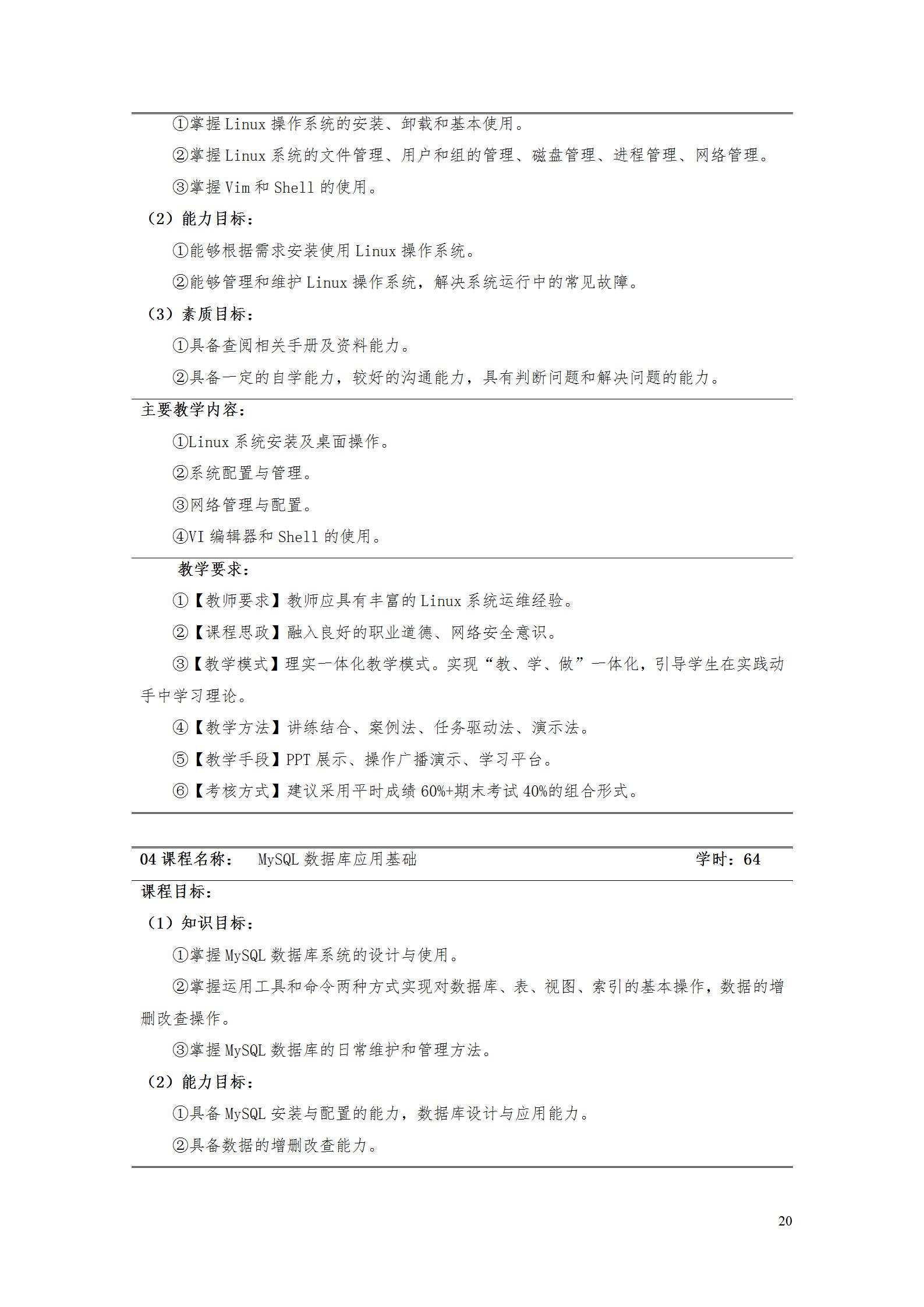 ①掌握Linux操作系统的安装、卸载和基本使用。

②掌握Linux系统的文件管理、用户和组的管理、磁盘管理、进程管理、网络管理。

③掌握Vim和Shell的使用。

（2）能力目标：

①能够根据需求安装使用Linux操作系统。

②能够管理和维护Linux操作系统，解决系统运行中的常见故障。

（3）素质目标：

①具备查阅相关手册及资料能力。

②具备一定的自学能力，较好的沟通能力，具有判断问题和解决问题的能力。

主要教学内容：

①Linux系统安装及桌面操作。

②系统配置与管理。

③网络管理与配置。

④VI编辑器和Shell的使用。

教学要求：

①【教师要求】教师应具有丰富的Linux系统运维经验。

②【课程思政】融入良好的职业道德、网络安全意识。

③【教学模式】理实一体化教学模式。实现“教、学、做”一体化，引导学生在实践动手中学习理论。

④【教学方法】讲练结合、案例法、任务驱动法、演示法。

⑤【教学手段】PPT展示、操作广播演示、学习平台。

⑥【考核方式】建议采用平时成绩60%+期末考试40%的组合形式。

04课程名称： MySQL数据库应用基础 学时：64

课程目标：

（1）知识目标：

①掌握MySQL数据库系统的设计与使用。

②掌握运用工具和命令两种方式实现对数据库、表、视图、索引的基本操作，数据的增删改查操作。

③掌握MySQL数据库的日常维护和管理方法。

（2）能力目标：

①具备MySQL安装与配置的能力，数据库设计与应用能力。

②具备数据的增删改查能力。

20